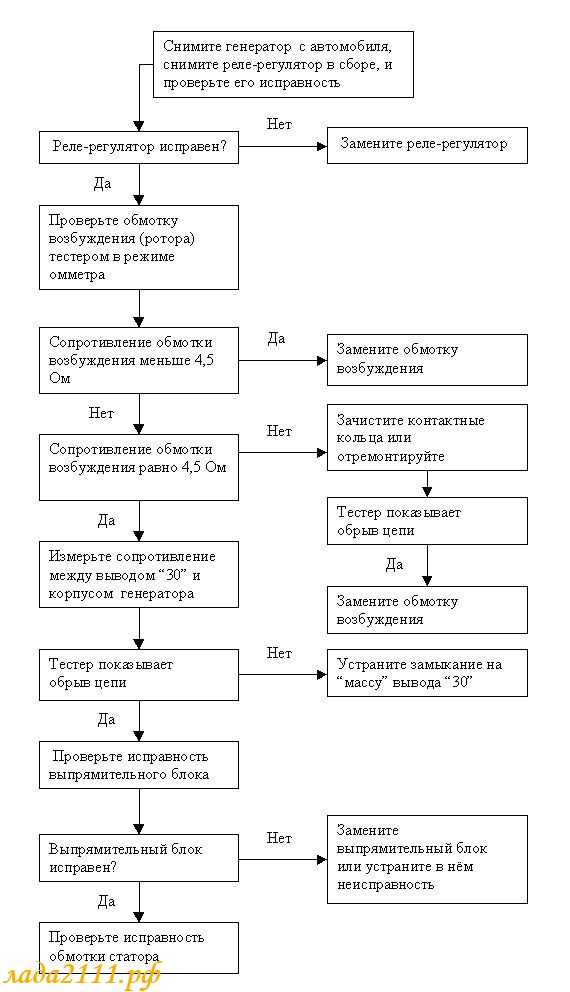 Снимите генератор с автомобиля, снимите реле-регулятор в сборе, и проверьте его исправность

Реле-регулятор исправен?

Нет

Замените реле-регулятор

Да

Проверьте обмотку возбуждения (ротора) тестером в режиме омметра

Сопротивление обмотки возбуждения меньше 4,5 Ом

Да

Замените обмотку возбуждения

Нет

Сопротивление обмотки возбуждения равно 4,5 Ом

Нет

Зачистите контактные кольца или отремонтируйте

Тестер показывает обрыв цепи

Да

Замените обмотку возбуждения

Да

Измерьте сопротивление между выводом “30” и корпусом генератора

Тестер показывает обрыв цепи

Нет

Устраните замыкание на “массу” вывода “30”

Да

Проверьте исправность выпрямительного блока

Выпрямительный блок исправен?

Нет

Замените выпрямительный блок или устраните в нём неисправность

Да

Проверьте исправность обмотки статора

лада2111.рф